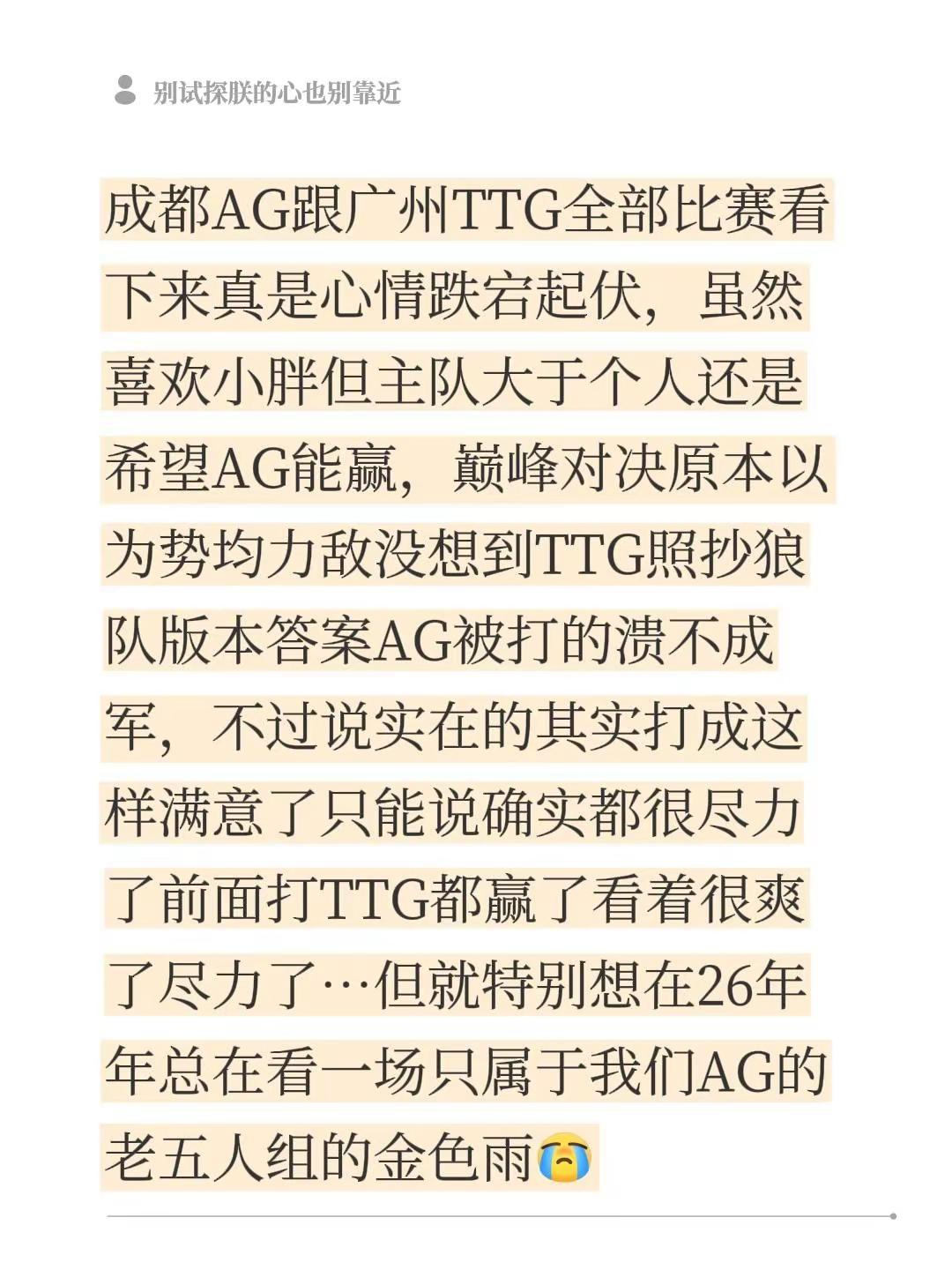 别试探朕的心也别靠近

成都AG跟广州TTG全部比赛看下来真是心情跌宕起伏，虽然喜欢小胖但主队大于个人还是希望AG能赢，巅峰对决原本以为势均力敌没想到TTG照抄狼队版本答案AG被打的溃不成军，不过说实在的其实打成这样满意了只能说确实都很尽力了前面打TTG都赢了看着很爽了尽力了…但就特别想在26年年总在看一场只属于我们AG的老五人组的金色雨😭